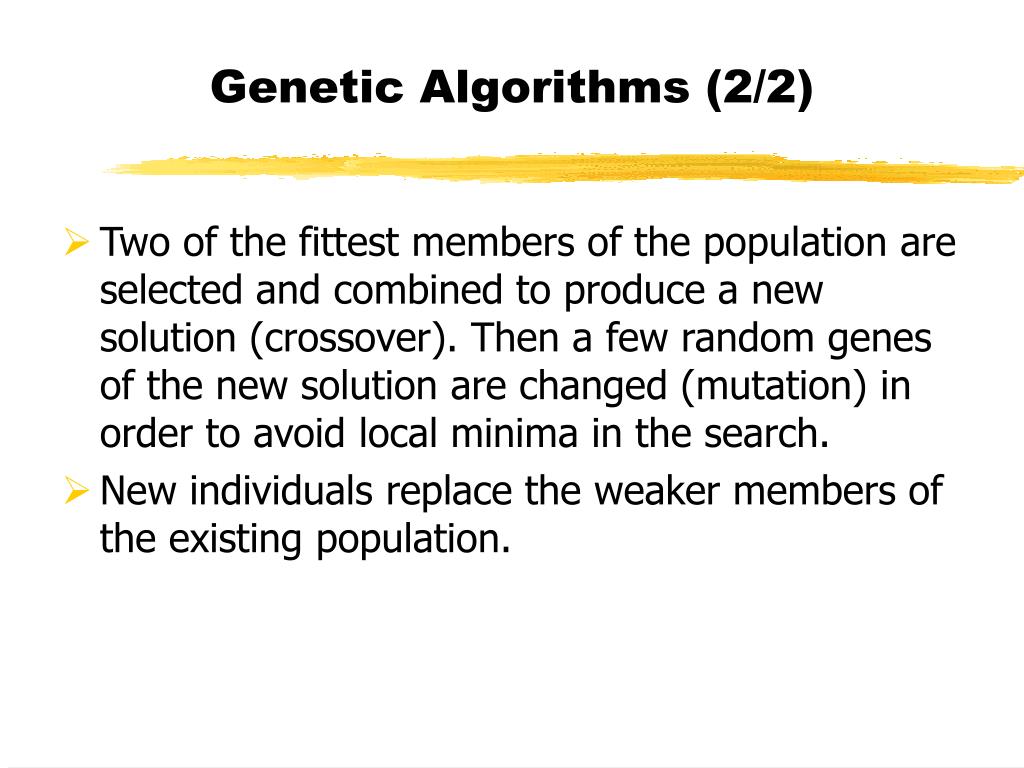 Genetic Algorithms (2/2)

➢ Two of the fittest members of the population are selected and combined to produce a new solution (crossover). Then a few random genes of the new solution are changed (mutation) in order to avoid local minima in the search.

➢ New individuals replace the weaker members of the existing population.